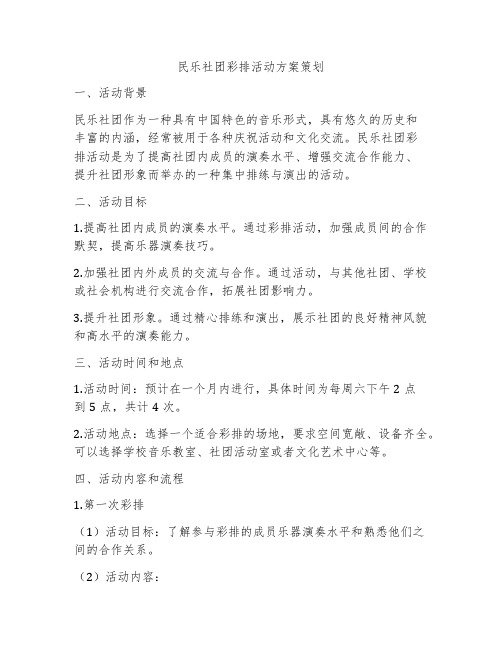 民乐社团彩排活动方案策划

一、活动背景

民乐社团作为一种具有中国特色的音乐形式，具有悠久的历史和丰富的内涵，经常被用于各种庆祝活动和文化交流。民乐社团彩排活动是为了提高社团内成员的演奏水平、增强交流合作能力、提升社团形象而举办的一种集中排练与演出的活动。

二、活动目标

1.提高社团内成员的演奏水平。通过彩排活动，加强成员间的合作默契，提高乐器演奏技巧。

2.加强社团内外成员的交流与合作。通过活动，与其他社团、学校或社会机构进行交流合作，拓展社团影响力。

3.提升社团形象。通过精心排练和演出，展示社团的良好精神风貌和高水平的演奏能力。

三、活动时间和地点

1.活动时间：预计在一个月内进行，具体时间为每周六下午 2 点到 5 点，共计 4 次。

2.活动地点：选择一个适合彩排的场地，要求空间宽敞、设备齐全。可以选择学校音乐教室、社团活动室或者文化艺术中心等。

四、活动内容和流程

1.第一次彩排

（1）活动目标：了解参与彩排的成员乐器演奏水平和熟悉他们之间的合作关系。

（2）活动内容：